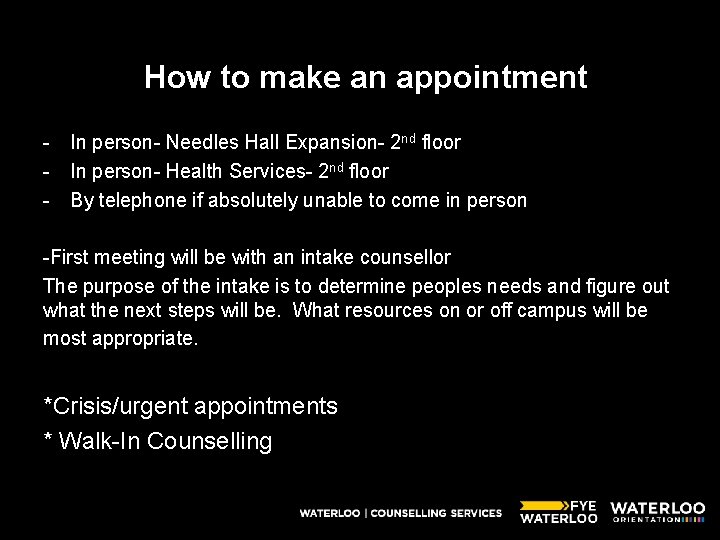 How to make an appointment

- In person- Needles Hall Expansion- 2nd floor
- In person- Health Services- 2nd floor
- By telephone if absolutely unable to come in person

-First meeting will be with an intake counsellor

The purpose of the intake is to determine peoples needs and figure out what the next steps will be. What resources on or off campus will be most appropriate.

*Crisis/urgent appointments

* Walk-In Counselling

WATERLOO | COUNSELLING SERVICES

FYE
WATERLOO

WATERLOO
ORIENTATION